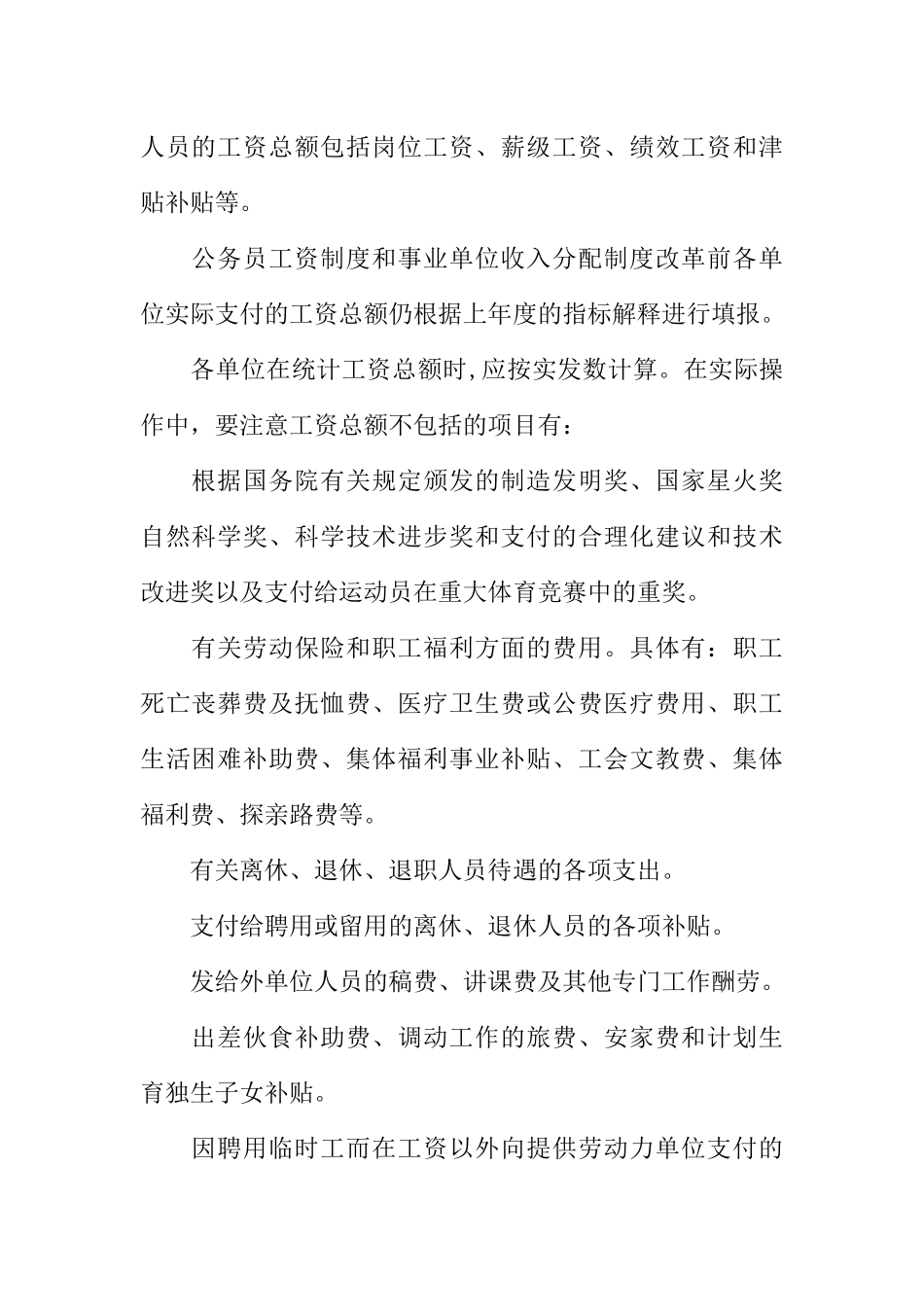 人员的工资总额包括岗位工资、薪级工资、绩效工资和津贴补贴等。

公务员工资制度和事业单位收入分配制度改革前各单位实际支付的工资总额仍根据上年度的指标解释进行填报。

各单位在统计工资总额时,应按实发数计算。在实际操作中，要注意工资总额不包括的项目有：

根据国务院有关规定颁发的制造发明奖、国家星火奖自然科学奖、科学技术进步奖和支付的合理化建议和技术改进奖以及支付给运动员在重大体育竞赛中的重奖。

有关劳动保险和职工福利方面的费用。具体有：职工死亡丧葬费及抚恤费、医疗卫生费或公费医疗费用、职工生活困难补助费、集体福利事业补贴、工会文教费、集体福利费、探亲路费等。

有关离休、退休、退职人员待遇的各项支出。

支付给聘用或留用的离休、退休人员的各项补贴。

发给外单位人员的稿费、讲课费及其他专门工作酬劳。

出差伙食补助费、调动工作的旅费、安家费和计划生育独生子女补贴。

因聘用临时工而在工资以外向提供劳动力单位支付的